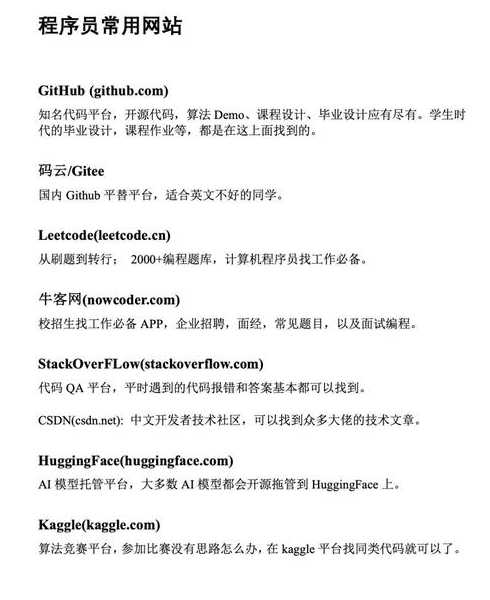 程序员常用网站

GitHub (github.com)

知名代码平台，开源代码，算法 Demo、课程设计、毕业设计应有尽有。学生时代的毕业设计，课程作业等，都是在这上面找到的。

码云/Gitee

国内 Github 平替平台，适合英文不好的同学。

Leetcode(leetcode.cn)

从刷题到转行： 2000+编程题库，计算机程序员找工作必备。

牛客网(nowcoder.com)

校招生找工作必备 APP，企业招聘，面经，常见题目，以及面试编程。

StackOverFLow(stackoverflow.com)

代码 QA 平台，平时遇到的代码报错和答案基本都可以找到。

CSDN(csdn.net): 中文开发者技术社区，可以找到众多大佬的技术文章。

HuggingFace(huggingface.com)

AI 模型托管平台，大多数 AI 模型都会开源拖管到 HuggingFace 上。

Kaggle(kaggle.com)

算法竞赛平台，参加比赛没有思路怎么办，在 kaggle 平台找同类代码就可以了。